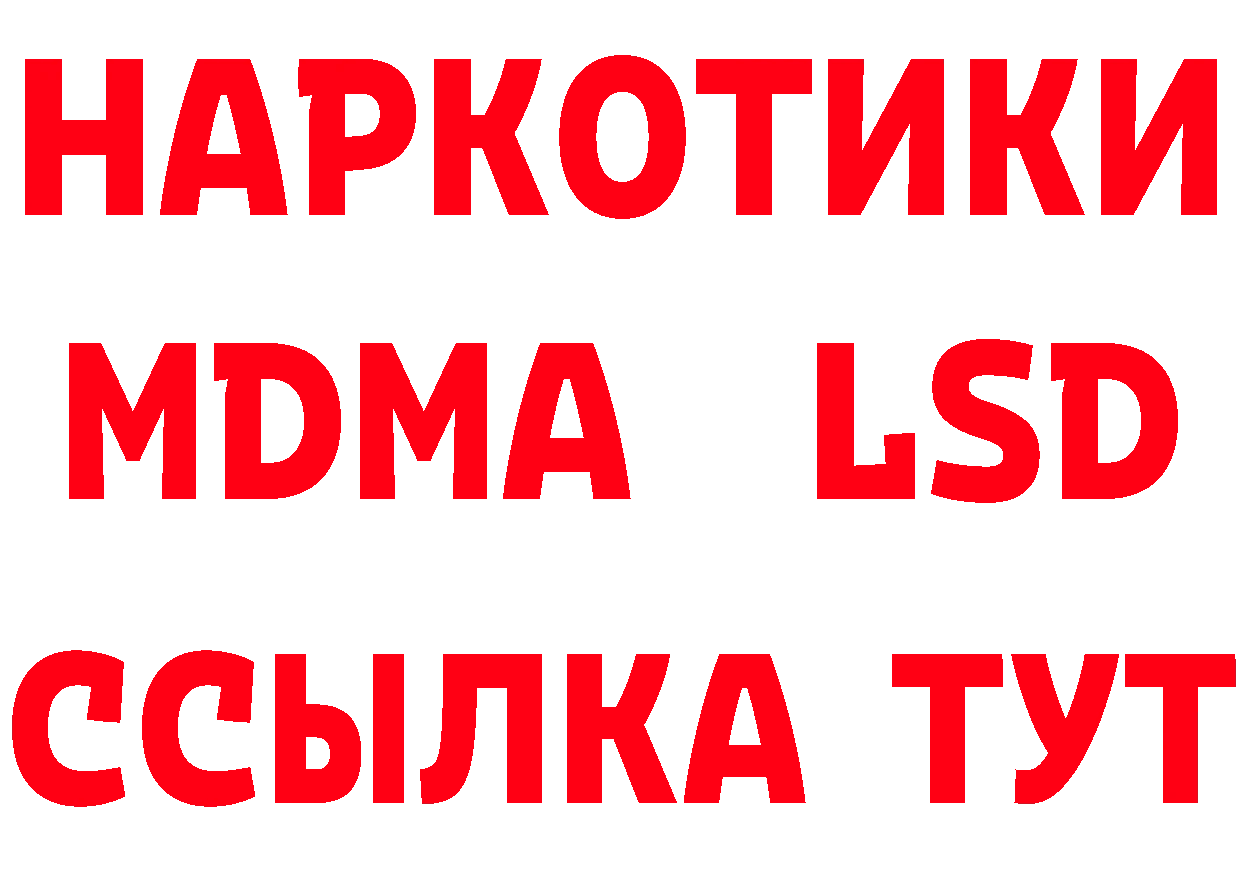 НАРКОТИКИ
MDMA LSD
ССЫЛКА ТУТ